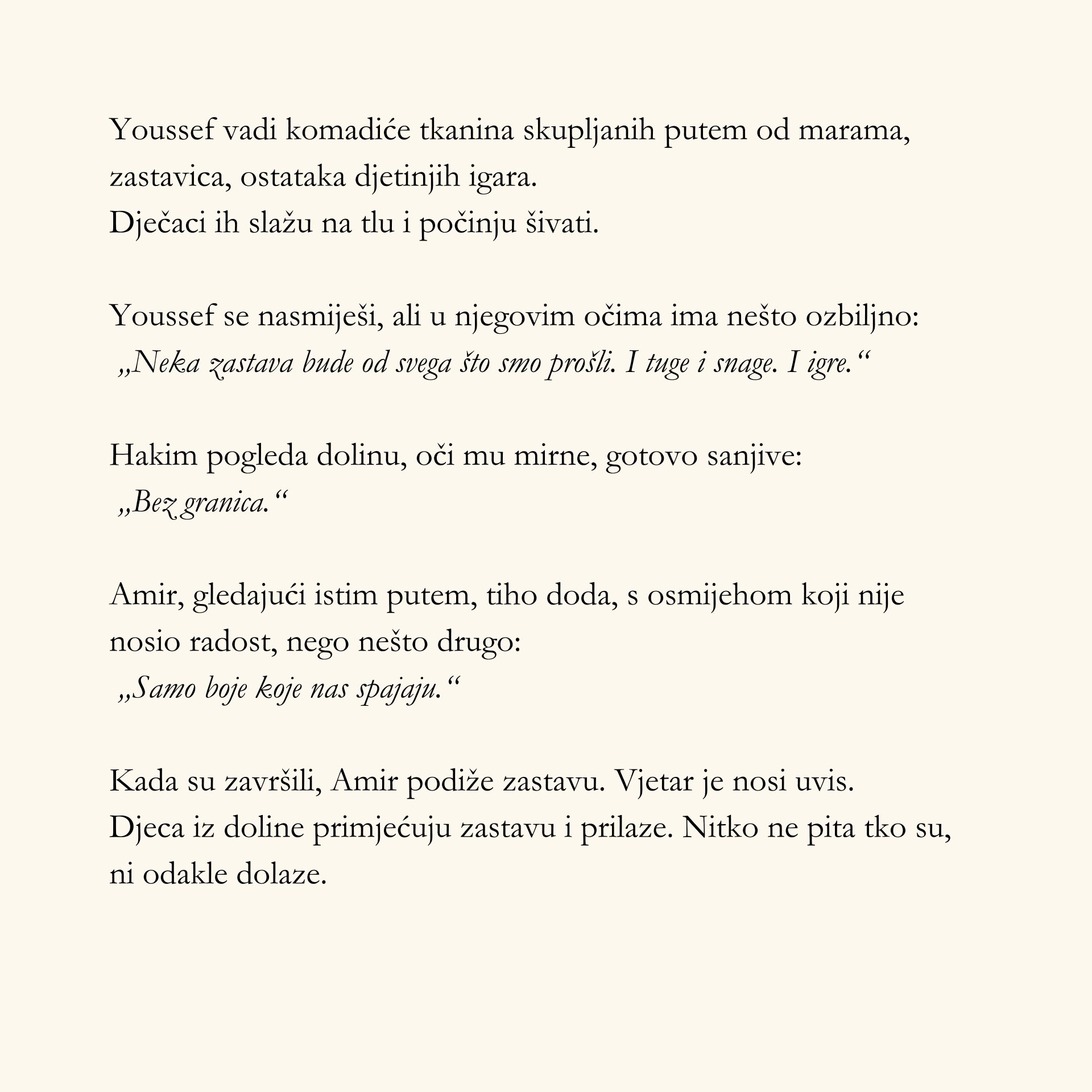 Youssef vadi komadiće tkanina skupljanih putem od marama, zastavica, ostataka djetinjih igara.
Dječaci ih slažu na tlu i počinju šivati.

Youssef se nasmiješi, ali u njegovim očima ima nešto ozbiljno:
„Neka zastava bude od svega što smo prošli. I tuge i snage. I igre.“

Hakim pogleda dolinu, oči mu mirne, gotovo sanjive:
„Bez granica.“

Amir, gledajući istim putem, tiho doda, s osmijehom koji nije nosio radost, nego nešto drugo:
„Samo boje koje nas spajaju.“

Kada su završili, Amir podiže zastavu. Vjetar je nosi uvis.
Djeca iz doline primjećuju zastavu i prilaze. Nitko ne pita tko su, ni odakle dolaze.